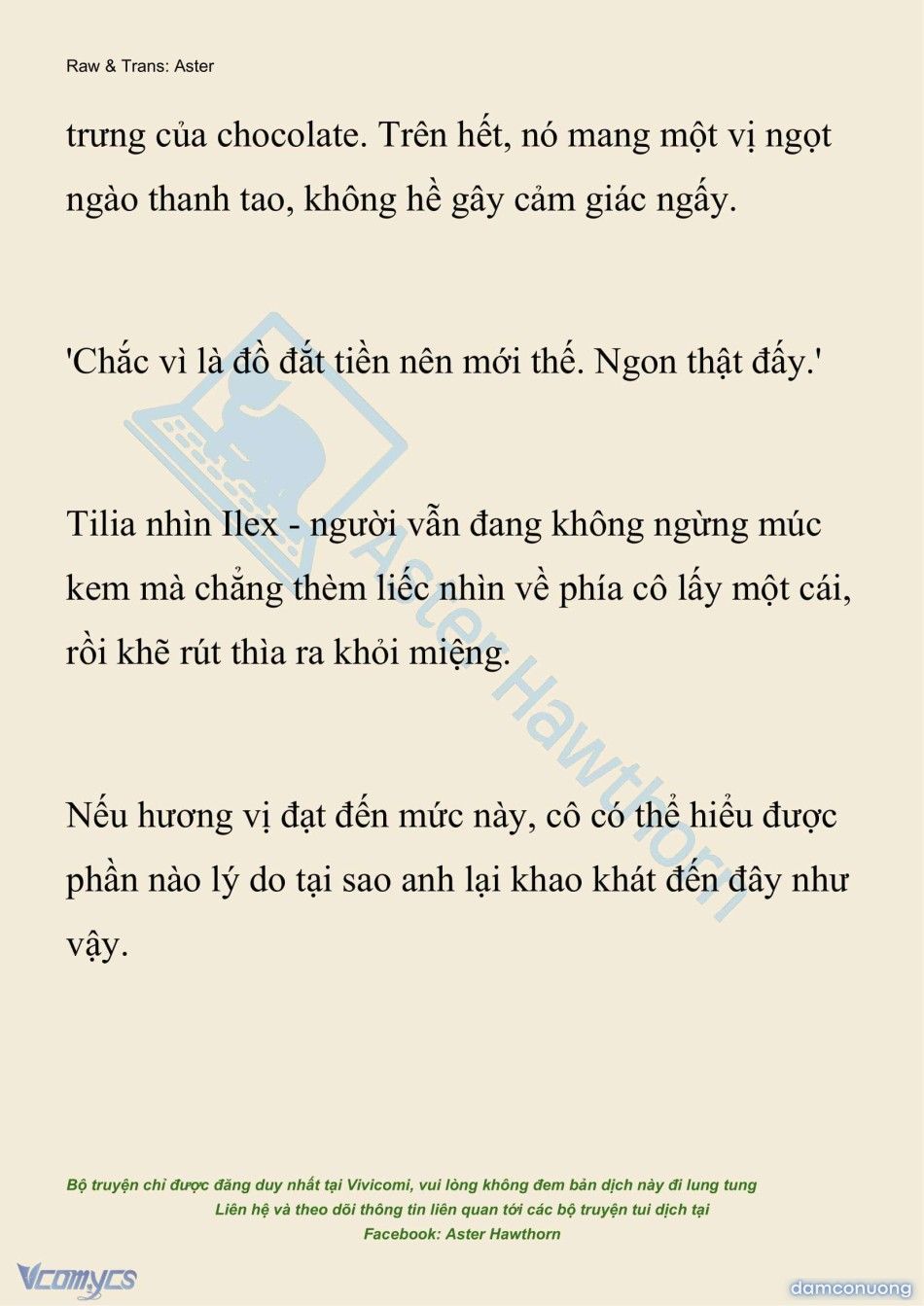 Raw & Trans: Aster

trưng của chocolate. Trên hết, nó mang một vị ngọt ngào thanh tao, không hề gây cảm giác ngấy.

'Chắc vì là đồ đắt tiền nên mới thế. Ngon thật đấy.'

Tilia nhìn Ilex - người vẫn đang không ngừng múc kem mà chẳng thèm liếc nhìn về phía cô lấy một cái, rồi khẽ rút thìa ra khỏi miệng.

Nếu hương vị đạt đến mức này, cô có thể hiểu được phần nào lý do tại sao anh lại khao khát đến đây như vậy.

Aster Hawthorn

Bộ truyện chỉ được đăng duy nhất tại Vivicomi, vui lòng không đem bản dịch này đi lung tung
Liên hệ và theo dõi thông tin liên quan tới các bộ truyện tui dịch tại
Facebook: Aster Hawthorn

Vcomycs

damconuong